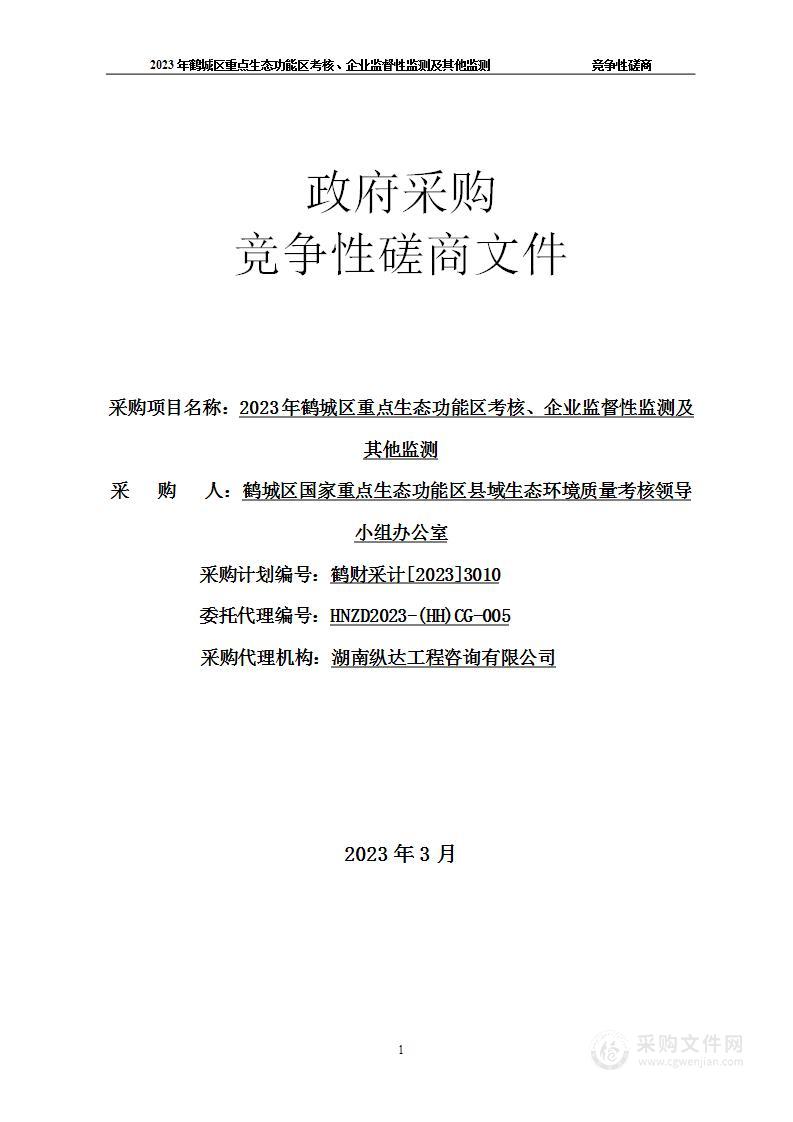 2023年鹤城区重点生态功能区考核、企业监督性监测及其他监测　　竞争性磋商

政府采购
竞争性磋商文件

采购项目名称：2023年鹤城区重点生态功能区考核、企业监督性监测及其他监测

采　　购　　人：鹤城区国家重点生态功能区县域生态环境质量考核领导小组办公室

采购计划编号：鹤财采计[2023]3010

委托代理编号：HNZD2023-(HH)CG-005

采购代理机构：湖南纵达工程咨询有限公司

2023年3月

1

采购文件网
www.cgwenjian.com